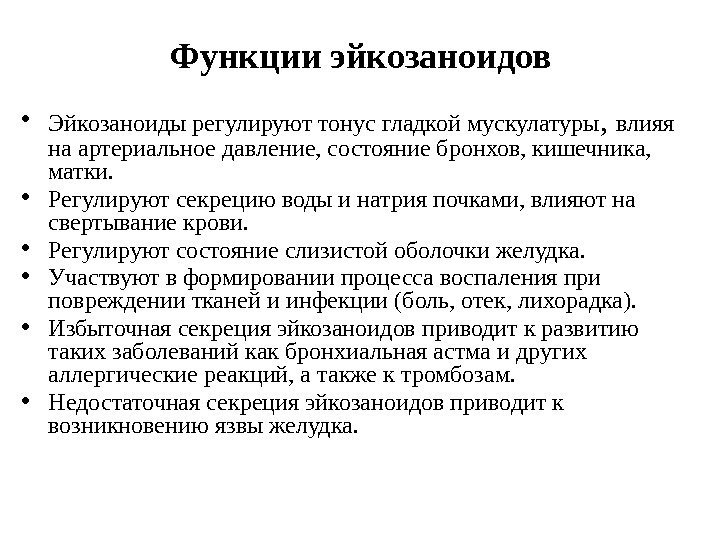 Функции эйкозаноидов

• Эйкозаноиды регулируют тонус гладкой мускулатуры, влияя на артериальное давление, состояние бронхов, кишечника, матки.
• Регулируют секрецию воды и натрия почками, влияют на свертывание крови.
• Регулируют состояние слизистой оболочки желудка.
• Участвуют в формировании процесса воспаления при повреждении тканей и инфекции (боль, отек, лихорадка).
• Избыточная секреция эйкозаноидов приводит к развитию таких заболеваний как бронхиальная астма и других аллергические реакций, а также к тромбозам.
• Недостаточная секреция эйкозаноидов приводит к возникновению язвы желудка.